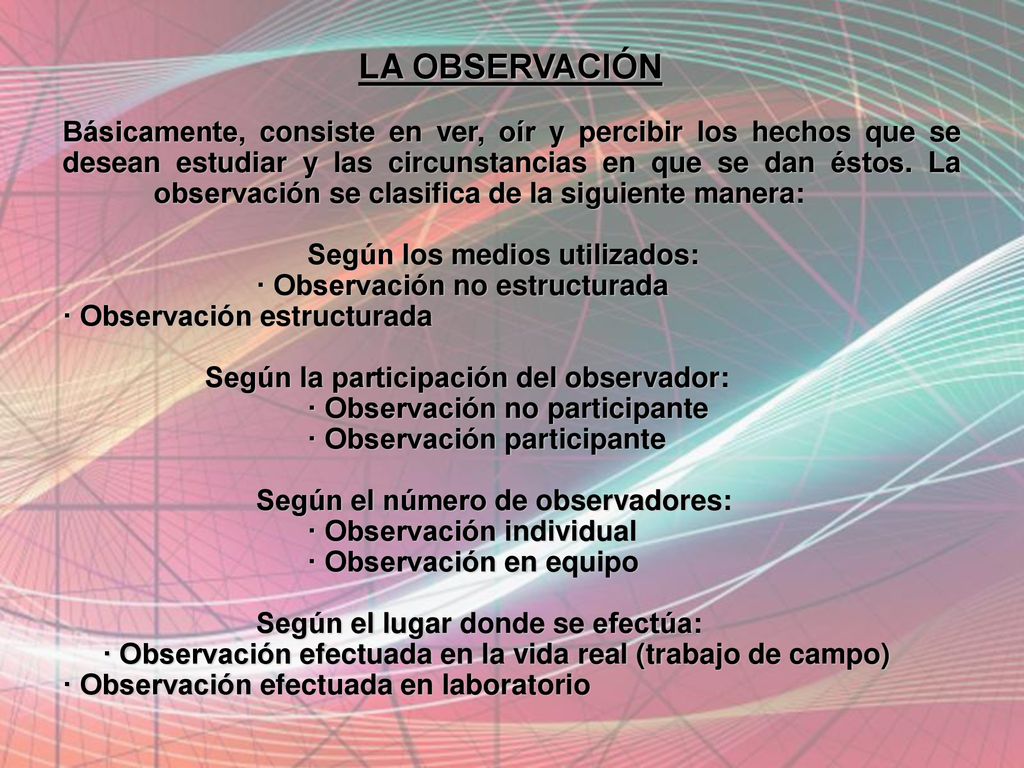 LA OBSERVACIÓN

Básicamente, consiste en ver, oír y percibir los hechos que se desean estudiar y las circunstancias en que se dan éstos. La observación se clasifica de la siguiente manera:

Según los medios utilizados:
· Observación no estructurada
· Observación estructurada

Según la participación del observador:
· Observación no participante
· Observación participante

Según el número de observadores:
· Observación individual
· Observación en equipo

Según el lugar donde se efectúa:
· Observación efectuada en la vida real (trabajo de campo)
· Observación efectuada en laboratorio